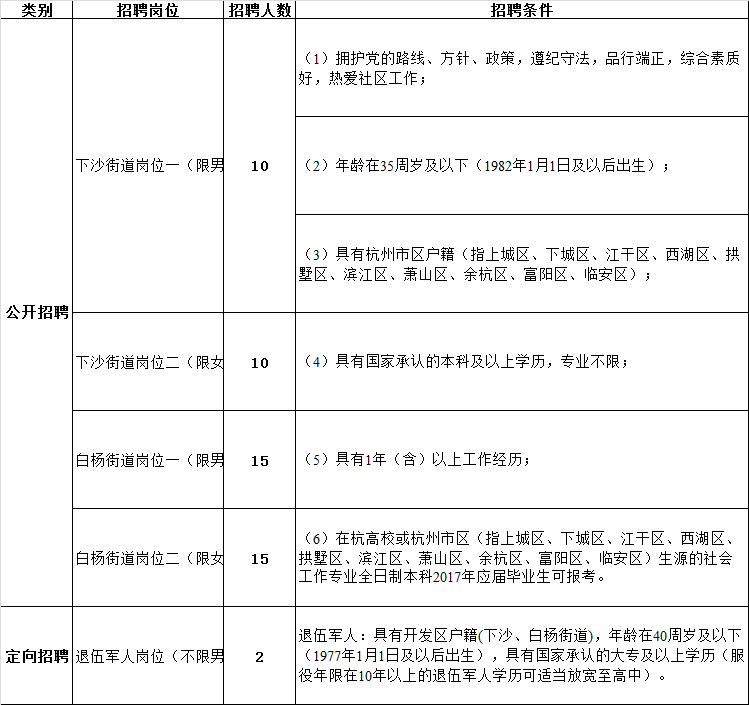 | 类别 | 招聘岗位 | 招聘人数 | 招聘条件 |
|---|---|---|---|
| 公开招聘 | 下沙街道岗位一（限男 | 10 | （1）拥护党的路线、方针、政策，遵纪守法，品行端正，综合素质好，热爱社区工作； |
| | | | （2）年龄在35周岁及以下（1982年1月1日及以后出生）； |
| | | | （3）具有杭州市区户籍（指上城区、下城区、江干区、西湖区、拱墅区、滨江区、萧山区、余杭区、富阳区、临安区）； |
| | 下沙街道岗位二（限女 | 10 | （4）具有国家承认的本科及以上学历，专业不限； |
| | 白杨街道岗位一（限男 | 15 | （5）具有1年（含）以上工作经历； |
| | 白杨街道岗位二（限女 | 15 | （6）在杭高校或杭州市区（指上城区、下城区、江干区、西湖区、拱墅区、滨江区、萧山区、余杭区、富阳区、临安区）生源的社会工作专业全日制本科2017年应届毕业生可报考。 |
| 定向招聘 | 退伍军人岗位（不限男 | 2 | 退伍军人：具有开发区户籍(下沙、白杨街道)，年龄在40周岁及以下（1977年1月1日及以后出生），具有国家承认的大专及以上学历（服役年限在10年以上的退伍军人学历可适当放宽至高中）。 |